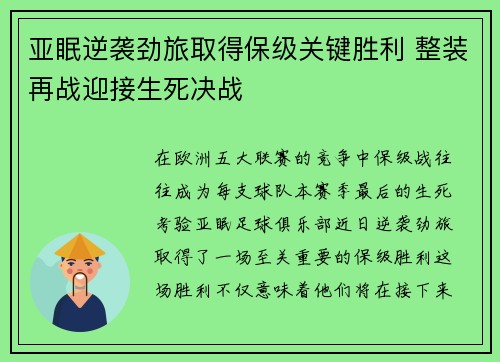 亚眠逆袭劲旅取得保级关键胜利 整装再战迎接生死决战

在欧洲五大联赛的竞争中保级战往往成为每支球队本赛季最后的生死考验亚眠足球俱乐部近日逆袭劲旅取得了一场至关重要的保级胜利这场胜利不仅意味着他们将在接下来